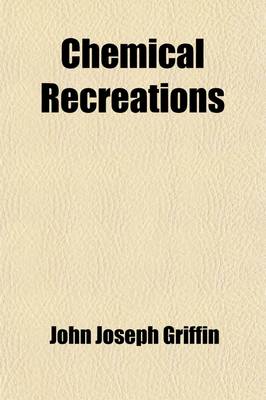 Chemical Recreations

John Joseph Griffin